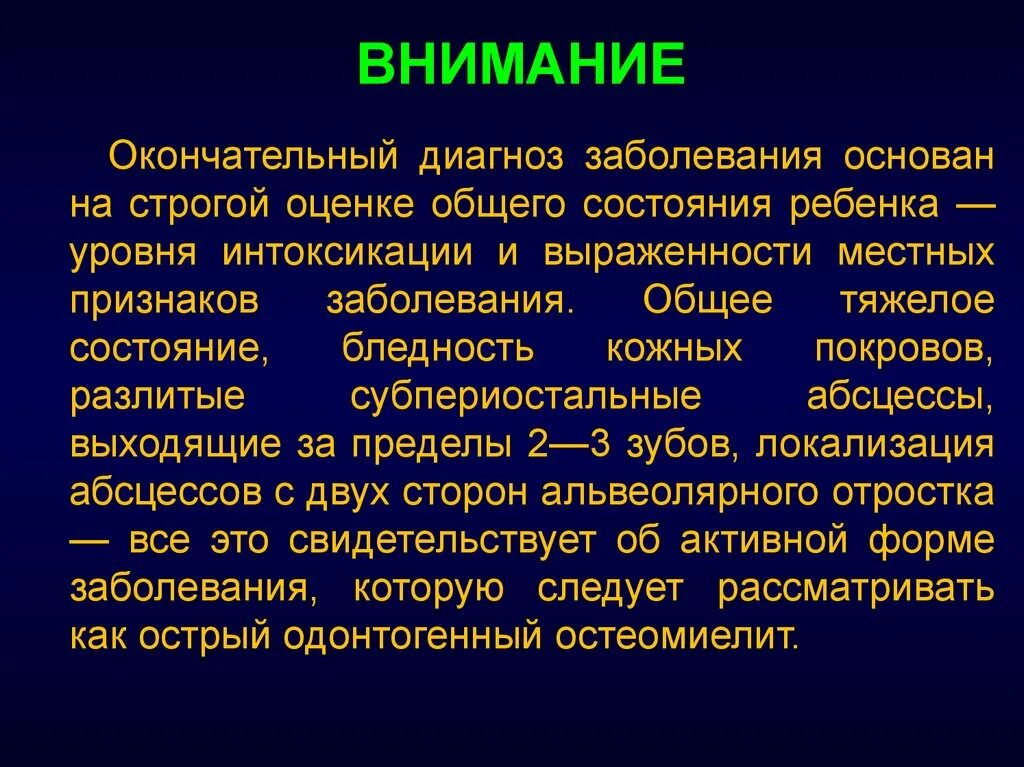 ВНИМАНИЕ

Окончательный диагноз заболевания основан на строгой оценке общего состояния ребенка — уровня интоксикации и выраженности местных признаков заболевания. Общее тяжелое состояние, бледность кожных покровов, разлитые субпериостальные абсцессы, выходящие за пределы 2—3 зубов, локализация абсцессов с двух сторон альвеолярного отростка — все это свидетельствует об активной форме заболевания, которую следует рассматривать как острый одонтогенный остеомиелит.